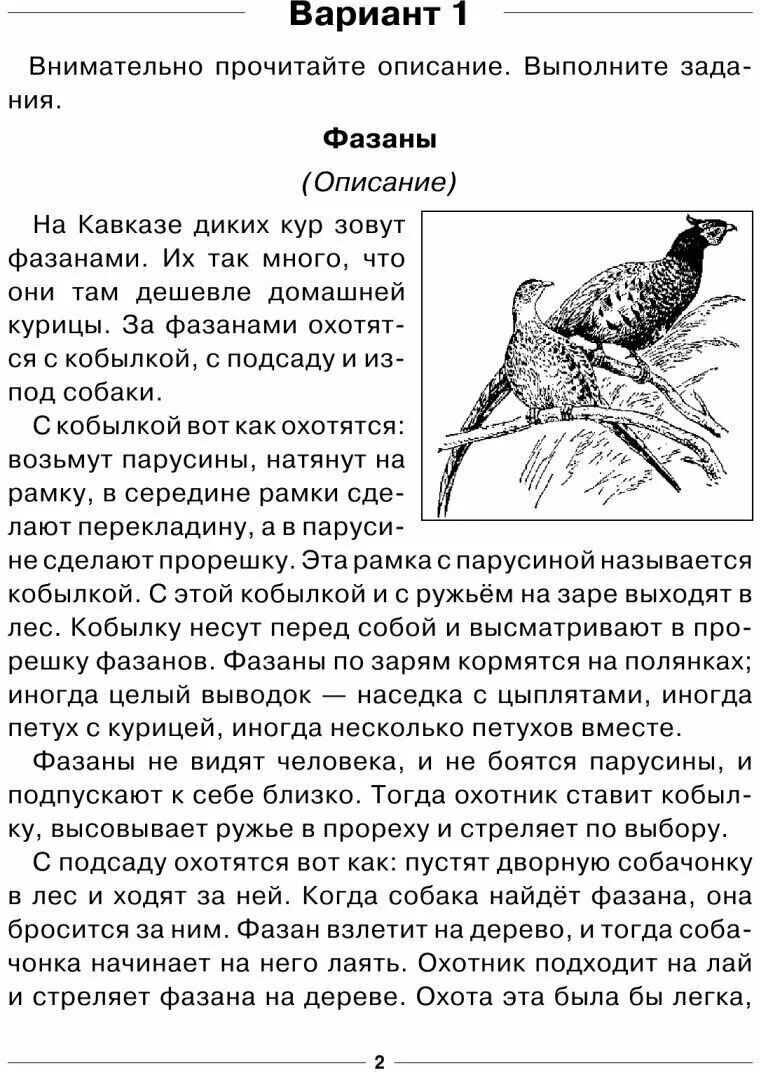 Вариант 1

Внимательно прочитайте описание. Выполните задания.

Фазаны

(Описание)

На Кавказе диких кур зовут фазанами. Их так много, что они там дешевле домашней курицы. За фазанами охотятся с кобылкой, с подсаду и из-под собаки.

С кобылкой вот как охотятся: возьмут парусины, натянут на рамку, в середине рамки сделают перекладину, а в парусине сделают прорешку. Эта рамка с парусиной называется кобылкой. С этой кобылкой и с ружьём на заре выходят в лес. Кобылку несут перед собой и высматривают в прорешку фазанов. Фазаны по зарям кормятся на полянках; иногда целый выводок — наседка с цыплятами, иногда петух с курицей, иногда несколько петухов вместе.

Фазаны не видят человека, и не боятся парусины, и подпускают к себе близко. Тогда охотник ставит кобылку, высовывает ружье в прореху и стреляет по выбору.

С подсаду охотятся вот как: пустят дворную собачонку в лес и ходят за ней. Когда собака найдёт фазана, она бросится за ним. Фазан взлетит на дерево, и тогда собачонка начинает на него лаять. Охотник подходит на лай и стреляет фазана на дереве. Охота эта была бы легка,

2